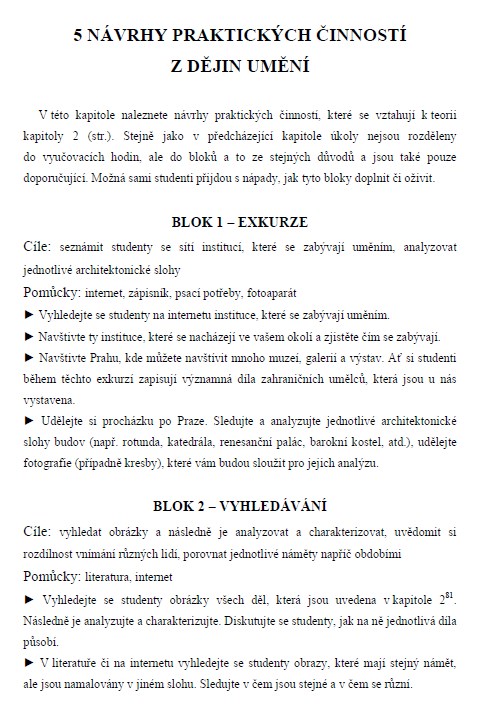 5 NÁVRHY PRAKTICKÝCH ČINNOSTÍ Z DĚJIN UMĚNÍ

V této kapitole naleznete návrhy praktických činností, které se vztahují k teorii kapitoly 2 (str.). Stejně jako v předcházející kapitole úkoly nejsou rozděleny do vyučovacích hodin, ale do bloků a to ze stejných důvodů a jsou také pouze doporučující. Možná sami studenti přijdou s nápady, jak tyto bloky doplnit či oživit.

BLOK 1 – EXKURZE

Cíle: seznámit studenty se sítí institucí, které se zabývají uměním, analyzovat jednotlivé architektonické slohy

Pomůcky: internet, zápisník, psací potřeby, fotoaparát

► Vyhledejte se studenty na internetu instituce, které se zabývají uměním.

► Navštivte ty instituce, které se nacházejí ve vašem okolí a zjistěte čím se zabývají.

► Navštivte Prahu, kde můžete navštívit mnoho muzeí, galerií a výstav. Ať si studenti během těchto exkurzí zapisují významná díla zahraničních umělců, která jsou u nás vystavena.

► Udělejte si procházku po Praze. Sledujte a analyzujte jednotlivé architektonické slohy budov (např. rotunda, katedrála, renesanční palác, barokní kostel, atd.), udělejte fotografie (případně kresby), které vám budou sloužit pro jejich analýzu.

BLOK 2 – VYHLEDÁVÁNÍ

Cíle: vyhledat obrázky a následně je analyzovat a charakterizovat, uvědomit si rozdílnost vnímání různých lidí, porovnat jednotlivé náměty napříč obdobími

Pomůcky: literatura, internet

► Vyhledejte se studenty obrázky všech děl, která jsou uvedena v kapitole $2^{81}$. Následně je analyzujte a charakterizujte. Diskutujte se studenty, jak na ně jednotlivá díla působí.

► V literatuře či na internetu vyhledejte se studenty obrazy, které mají stejný námět, ale jsou namalovány v jiném slohu. Sledujte v čem jsou stejné a v čem se různí.